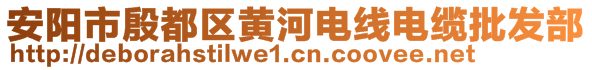 安阳市殷都区黄河电线电缆批发部
http://deborahstilwe1.cn.coovee.net